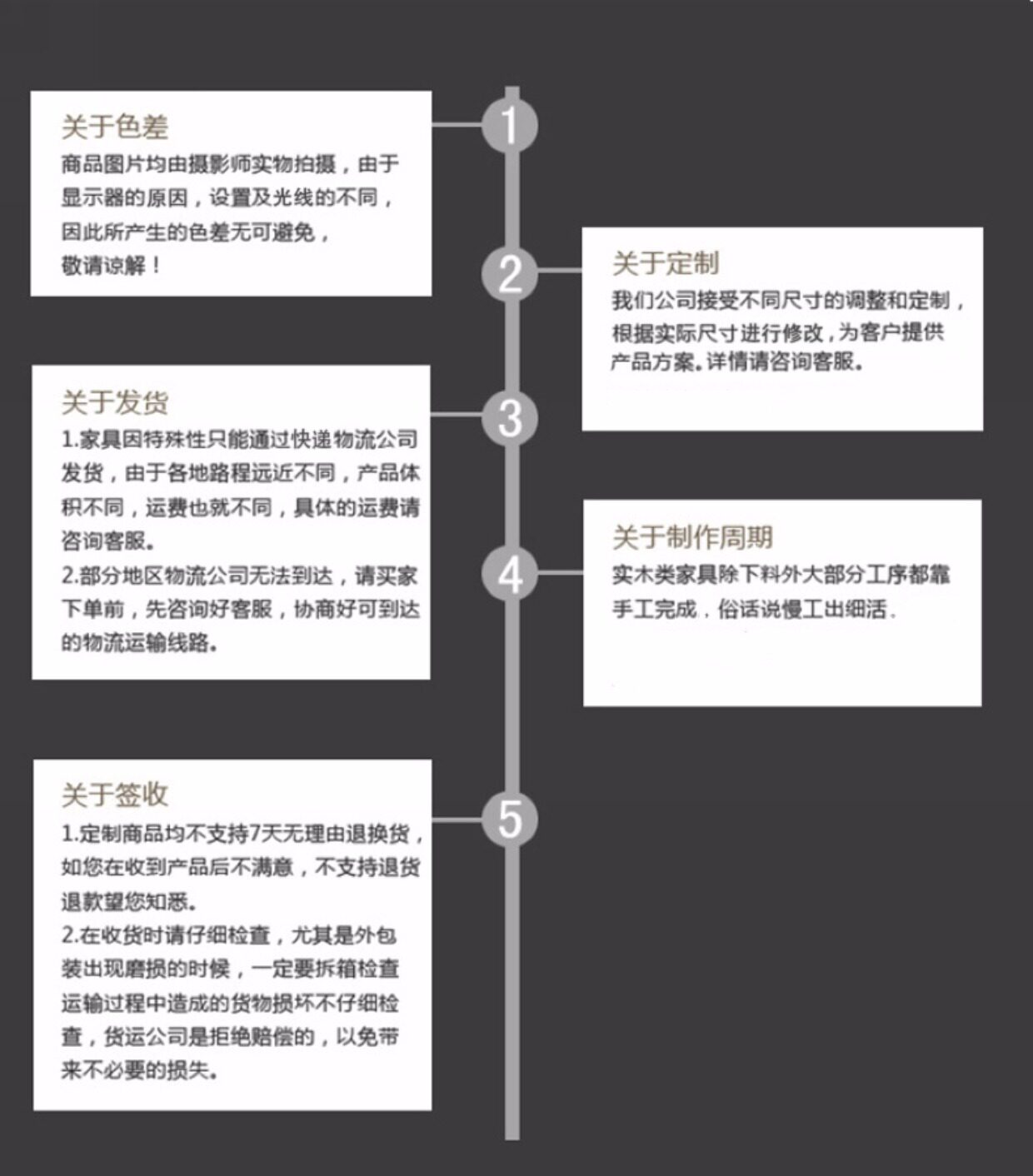 1

关于色差

商品图片均由摄影师实物拍摄，由于显示器的原因，设置及光线的不同，因此所产生的色差无可避免，敬请谅解！

2

关于定制

我们公司接受不同尺寸的调整和定制，根据实际尺寸进行修改，为客户提供产品方案。详情请咨询客服。

3

关于发货

1.家具因特殊性只能通过快递物流公司发货，由于各地路程远近不同，产品体积不同，运费也就不同，具体的运费请咨询客服。

2.部分地区物流公司无法到达，请买家下单前，先咨询好客服，协商好可到达的物流运输线路。

4

关于制作周期

实木类家具除下料外大部分工序都靠手工完成，俗话说慢工出细活。

5

关于签收

1.定制商品均不支持7天无理由退换货，如您在收到产品后不满意，不支持退货退款望您知悉。

2.在收货时请仔细检查，尤其是外包装出现磨损的时候，一定要拆箱检查运输过程中造成的货物损坏不仔细检查，货运公司是拒绝赔偿的，以免带来不必要的损失。